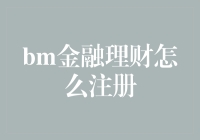 bm金融理财怎么注册